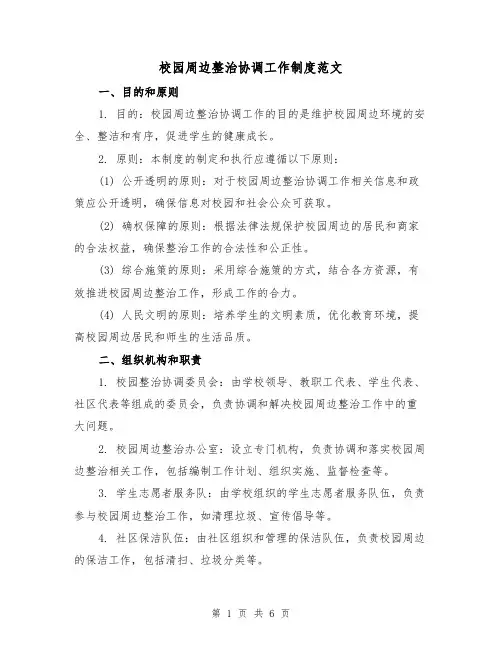 校园周边整治协调工作制度范文

一、目的和原则

1. 目的：校园周边整治协调工作的目的是维护校园周边环境的安全、整洁和有序，促进学生的健康成长。

2. 原则：本制度的制定和执行应遵循以下原则：

(1) 公开透明的原则：对于校园周边整治协调工作相关信息和政策应公开透明，确保信息对校园和社会公众可获取。

(2) 确权保障的原则：根据法律法规保护校园周边的居民和商家的合法权益，确保整治工作的合法性和公正性。

(3) 综合施策的原则：采用综合施策的方式，结合各方资源，有效推进校园周边整治工作，形成工作的合力。

(4) 人民文明的原则：培养学生的文明素质，优化教育环境，提高校园周边居民和师生的生活品质。

二、组织机构和职责

1. 校园整治协调委员会：由学校领导、教职工代表、学生代表、社区代表等组成的委员会，负责协调和解决校园周边整治工作中的重大问题。

2. 校园周边整治办公室：设立专门机构，负责协调和落实校园周边整治相关工作，包括编制工作计划、组织实施、监督检查等。

3. 学生志愿者服务队：由学校组织的学生志愿者服务队伍，负责参与校园周边整治工作，如清理垃圾、宣传倡导等。

4. 社区保洁队伍：由社区组织和管理的保洁队伍，负责校园周边的保洁工作，包括清扫、垃圾分类等。

第 1 页 共 6 页